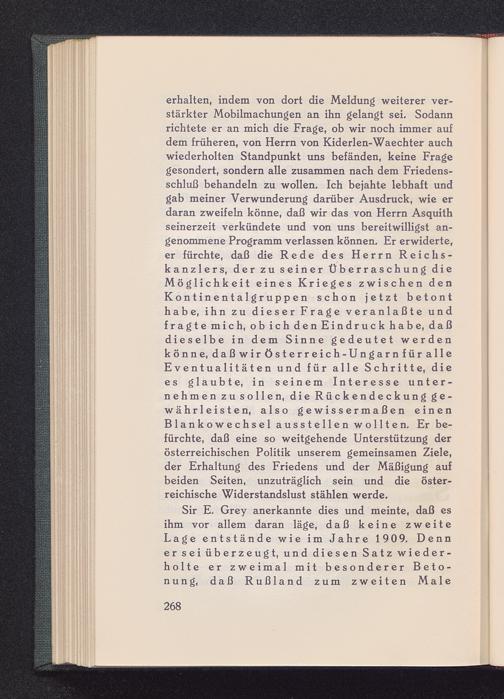 erhalten, indem von dort die Meldung weiterer verstärkter Mobilmachungen an ihn gelangt sei. Sodann richtete er an mich die Frage, ob wir noch immer auf dem früheren, von Herrn von Kiderlen-Waechter auch wiederholten Standpunkt uns befänden, keine Frage gesondert, sondern alle zusammen nach dem Friedensschluß behandeln zu wollen. Ich bejahte lebhaft und gab meiner Verwunderung darüber Ausdruck, wie er daran zweifeln könne, daß wir das von Herrn Asquith seinerzeit verkündete und von uns bereitwilligst angenommene Programm verlassen können. Er erwiderte, er fürchte, daß die Rede des Herrn Reichskanzlers, der zu seiner Überraschung die Möglichkeit eines Krieges zwischen den Kontinentalgruppen schon jetzt betont habe, ihn zu dieser Frage veranlaßte und fragte mich, ob ich den Eindruck habe, daß dieselbe in dem Sinne gedeutet werden könne, daß wir Österreich-Ungarn für alle Eventualitäten und für alle Schritte, die es glaubte, in seinem Interesse unternehmen zu sollen, die Rückendeckung gewährleisten, also gewissermaßen einen Blankowechsel ausstellen wollten. Er befürchte, daß eine so weitgehende Unterstützung der österreichischen Politik unserem gemeinsamen Ziele, der Erhaltung des Friedens und der Mäßigung auf beiden Seiten, unzuträglich sein und die österreichische Widerstandslust stählen werde.

Sir E. Grey anerkannte dies und meinte, daß es ihm vor allem daran läge, daß keine zweite Lage entstände wie im Jahre 1909. Denn er sei überzeugt, und diesen Satz wiederholte er zweimal mit besonderer Betonung, daß Rußland zum zweiten Male

268